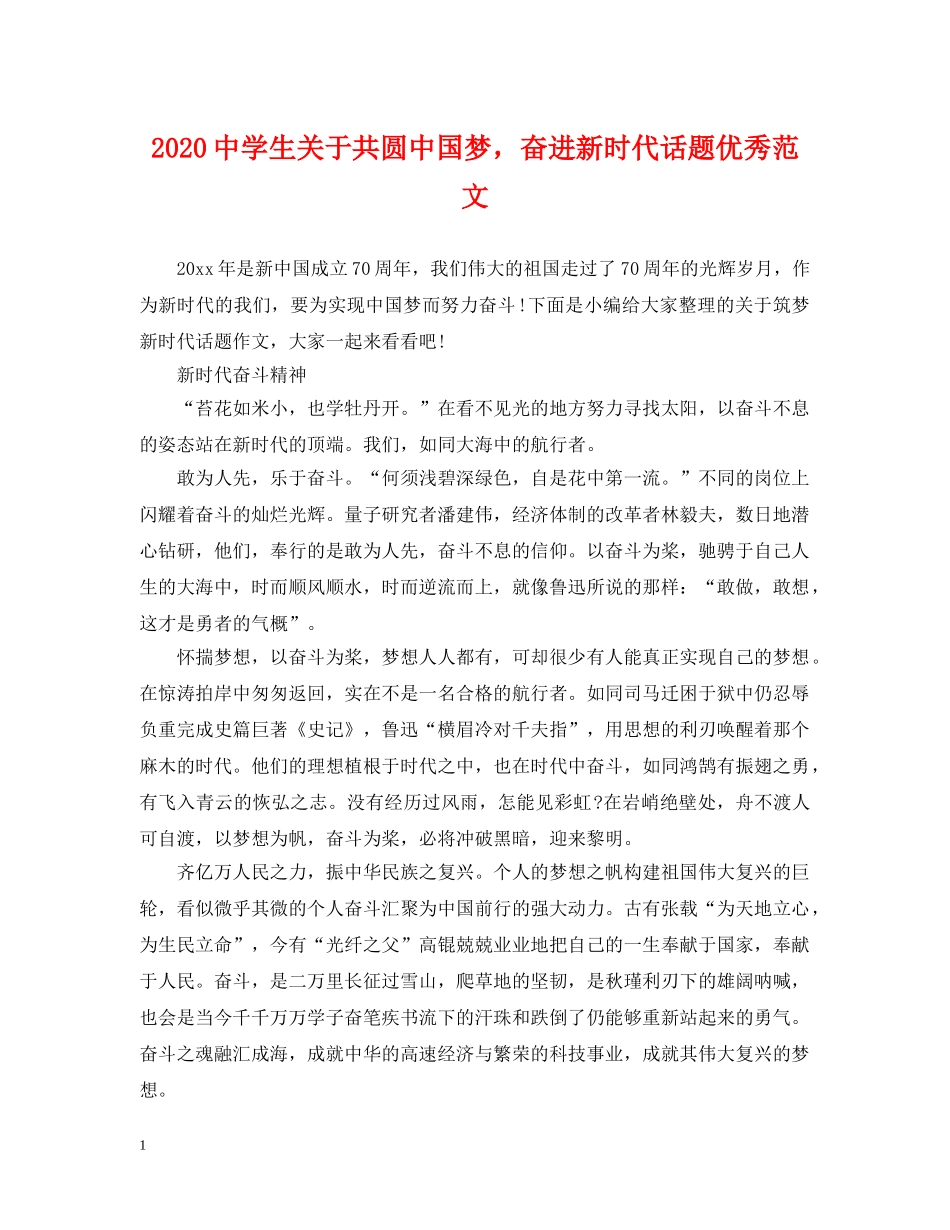 2020中学生关于共圆中国梦，奋进新时代话题优秀范文

20xx年是新中国成立70周年，我们伟大的祖国走过了70周年的光辉岁月，作为新时代的我们，要为实现中国梦而努力奋斗！下面是小编给大家整理的关于筑梦新时代话题作文，大家一起来看看吧！

新时代奋斗精神

“苔花如米小，也学牡丹开。”在看不见光的地方努力寻找太阳，以奋斗不息的姿态站在新时代的顶端。我们，如同大海中的航行者。

敢为人先，乐于奋斗。“何须浅碧深绿色，自是花中第一流。”不同的岗位上闪耀着奋斗的灿烂光辉。量子研究者潘建伟，经济体制的改革者林毅夫，数日地潜心钻研，他们，奉行的是敢为人先，奋斗不息的信仰。以奋斗为桨，驰骋于自己人生的大海中，时而顺风顺水，时而逆流而上，就像鲁迅所说的那样：“敢做，敢想，这才是勇者的气概”。

怀揣梦想，以奋斗为桨，梦想人人都有，可却很少有人能真正实现自己的梦想。在惊涛拍岸中匆匆返回，实在不是一名合格的航行者。如同司马迁困于狱中仍忍辱负重完成史篇巨著《史记》，鲁迅“横眉冷对千夫指”，用思想的利刃唤醒着那个麻木的时代。他们的理想植根于时代之中，也在时代中奋斗，如同鸿鹄有振翅之勇，有飞入青云的恢弘之志。没有经历过风雨，怎能见彩虹?在岩峭绝壁处，舟不渡人可自渡，以梦想为帆，奋斗为桨，必将冲破黑暗，迎来黎明。

齐亿万人民之力，振中华民族之复兴。个人的梦想之帆构建祖国伟大复兴的巨轮，看似微乎其微的个人奋斗汇聚为中国前行的强大动力。古有张载“为天地立心，为生民立命”，今有“光纤之父”高锟兢兢业业地把自己的一生奉献于国家，奉献于人民。奋斗，是二万里长征过雪山，爬草地的坚韧，是秋瑾利刃下的雄阔呐喊，也会是当今千千万万学子奋笔疾书流下的汗珠和跌倒了仍能够重新站起来的勇气。奋斗之魂融汇成海，成就中华的高速经济与繁荣的科技事业，成就其伟大复兴的梦想。

1